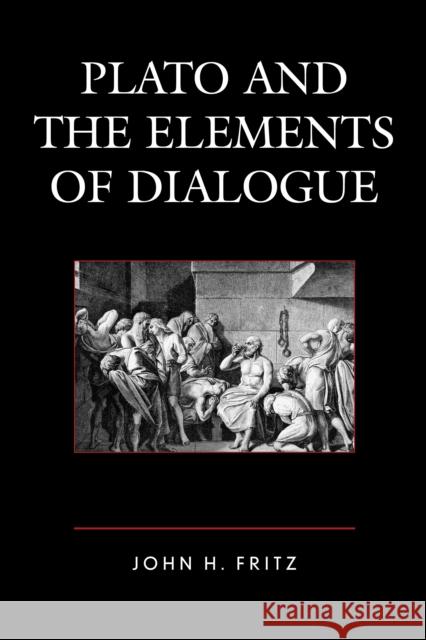 PLATO AND THE ELEMENTS OF DIALOGUE

JOHN H. FRITZ